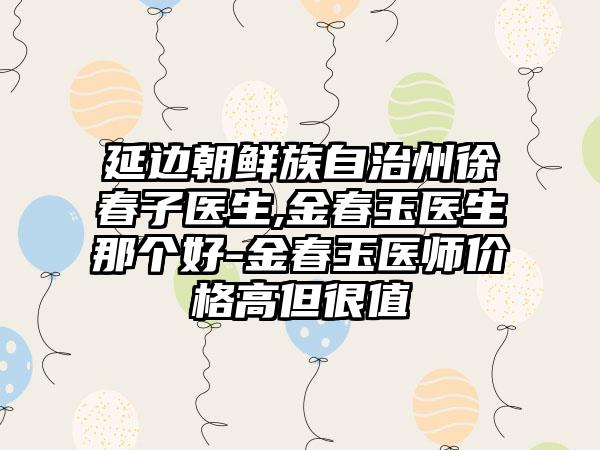 延边朝鲜族自治州徐春子医生,金春玉医生那个好-金春玉医师价格高但很值